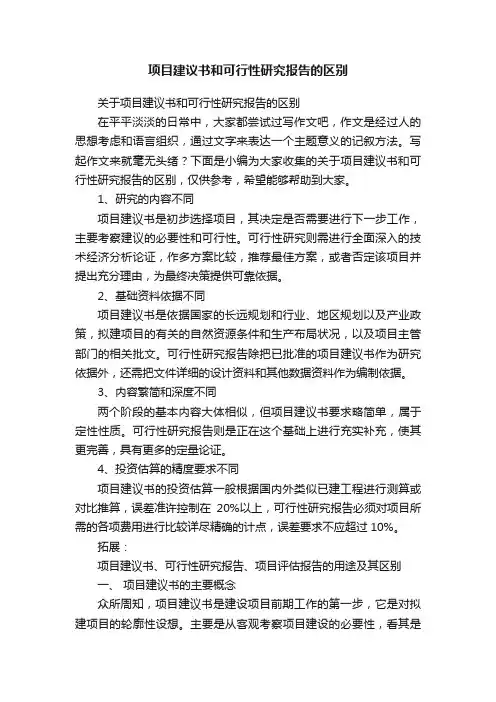 项目建议书和可行性研究报告的区别

关于项目建议书和可行性研究报告的区别

在平平淡淡的日常中，大家都尝试过写作文吧，作文是经过人的思想考虑和语言组织，通过文字来表达一个主题意义的记叙方法。写起作文来就毫无头绪？下面是小编为大家收集的关于项目建议书和可行性研究报告的区别，仅供参考，希望能够帮助到大家。

1、研究的内容不同

项目建议书是初步选择项目，其决定是否需要进行下一步工作，主要考察建议的必要性和可行性。可行性研究则需进行全面深入的技术经济分析论证，作多方案比较，推荐最佳方案，或者否定该项目并提出充分理由，为最终决策提供可靠依据。

2、基础资料依据不同

项目建议书是依据国家的长远规划和行业、地区规划以及产业政策，拟建项目的有关的自然资源条件和生产布局状况，以及项目主管部门的相关批文。可行性研究报告除把已批准的项目建议书作为研究依据外，还需把文件详细的设计资料和其他数据资料作为编制依据。

3、内容繁简和深度不同

两个阶段的基本内容大体相似，但项目建议书要求略简单，属于定性性质。可行性研究报告则是正在这个基础上进行充实补充，使其更完善，具有更多的定量论证。

4、投资估算的精度要求不同

项目建议书的投资估算一般根据国内外类似已建工程进行测算或对比推算，误差准许控制在 20%以上，可行性研究报告必须对项目所需的各项费用进行比较详尽精确的计点，误差要求不应超过 10%。

拓展：

项目建议书、可行性研究报告、项目评估报告的用途及其区别

一、 项目建议书的主要概念

众所周知，项目建议书是建设项目前期工作的第一步，它是对拟建项目的轮廓性设想。主要是从客观考察项目建设的必要性，看其是